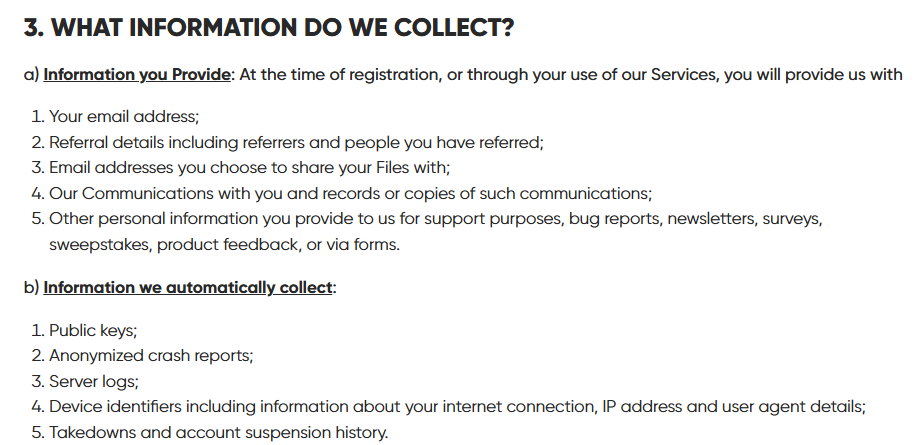 3. WHAT INFORMATION DO WE COLLECT?

a) Information you Provide: At the time of registration, or through your use of our Services, you will provide us with

1. Your email address;
2. Referral details including referrers and people you have referred;
3. Email addresses you choose to share your Files with;
4. Our Communications with you and records or copies of such communications;
5. Other personal information you provide to us for support purposes, bug reports, newsletters, surveys, sweepstakes, product feedback, or via forms.

b) Information we automatically collect:

1. Public keys;
2. Anonymized crash reports;
3. Server logs;
4. Device identifiers including information about your internet connection, IP address and user agent details;
5. Takedowns and account suspension history.